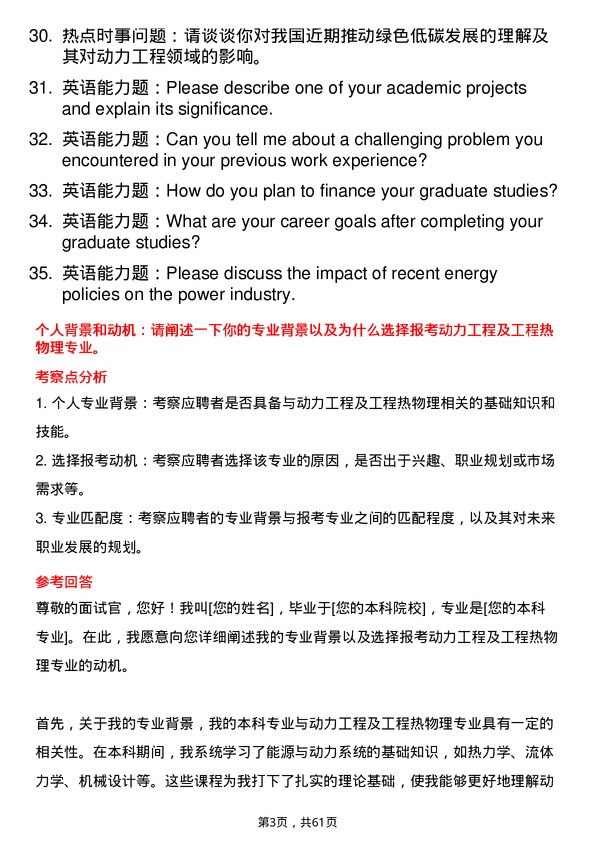 30. 热点时事问题：请谈谈你对我国近期推动绿色低碳发展的理解及其对动力工程领域的影响。

31. 英语能力题：Please describe one of your academic projects and explain its significance.

32. 英语能力题：Can you tell me about a challenging problem you encountered in your previous work experience?

33. 英语能力题：How do you plan to finance your graduate studies?

34. 英语能力题：What are your career goals after completing your graduate studies?

35. 英语能力题：Please discuss the impact of recent energy policies on the power industry.

个人背景和动机：请阐述一下你的专业背景以及为什么选择报考动力工程及工程热物理专业。

考察点分析

1. 个人专业背景：考察应聘者是否具备与动力工程及工程热物理相关的基础知识和技能。

2. 选择报考动机：考察应聘者选择该专业的原因，是否出于兴趣、职业规划或市场需求等。

3. 专业匹配度：考察应聘者的专业背景与报考专业之间的匹配程度，以及其对未来职业发展的规划。

参考回答

尊敬的面试官，您好！我叫[您的姓名]，毕业于[您的本科院校]，专业是[您的本科专业]。在此，我愿意向您详细阐述我的专业背景以及选择报考动力工程及工程热物理专业的动机。

首先，关于我的专业背景，我的本科专业与动力工程及工程热物理专业具有一定的相关性。在本科期间，我系统学习了能源与动力系统的基础知识，如热力学、流体力学、机械设计等。这些课程为我打下了扎实的理论基础，使我能够更好地理解动

第3页，共61页